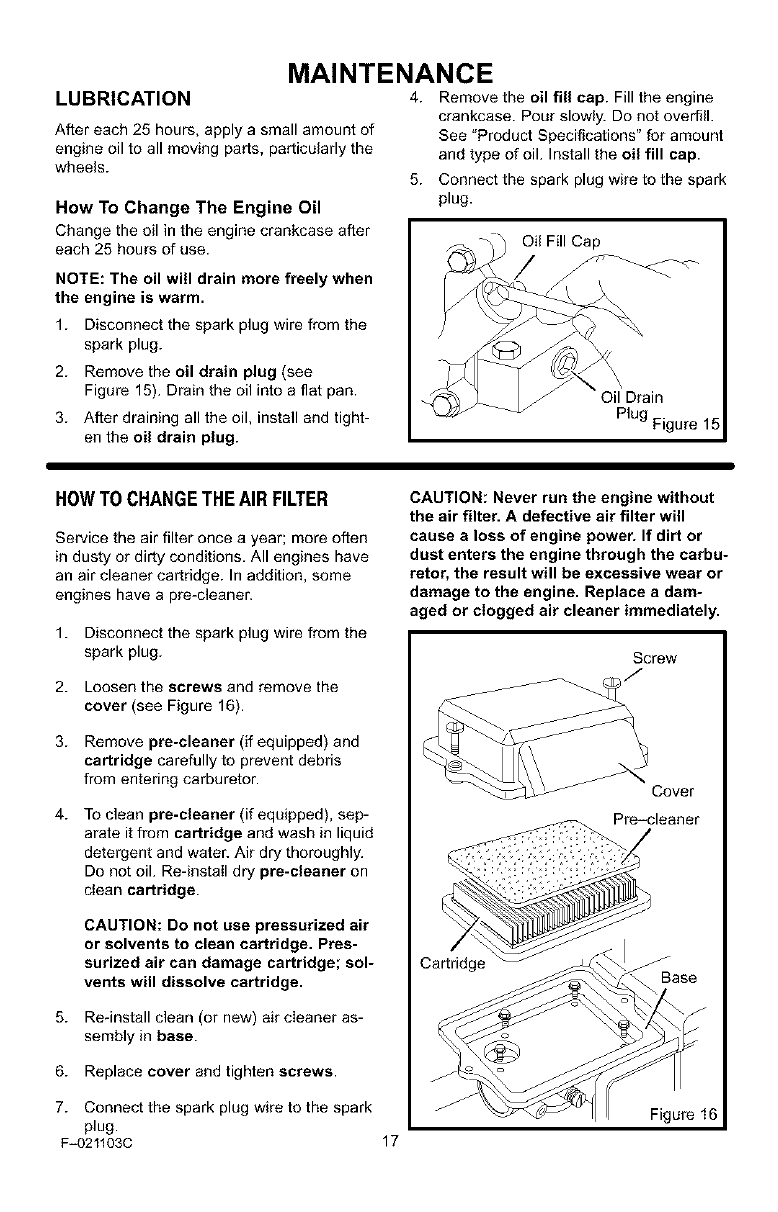 MAINTENANCE

LUBRICATION

After each 25 hours, apply a small amount of engine oil to all moving parts, particularly the wheels.

How To Change The Engine Oil

Change the oil in the engine crankcase after each 25 hours of use.

NOTE: The oil will drain more freely when the engine is warm.

1. Disconnect the spark plug wire from the spark plug.

2. Remove the oil drain plug (see Figure 15). Drain the oil into a flat pan.

3. After draining all the oil, install and tighten the oil drain plug.

4. Remove the oil fill cap. Fill the engine crankcase. Pour slowly. Do not overfill. See "Product Specifications" for amount and type of oil. Install the oil fill cap.

5. Connect the spark plug wire to the spark plug.

Oil Fill Cap

Oil Drain Plug

Figure 15

HOW TO CHANGE THE AIR FILTER

Service the air filter once a year; more often in dusty or dirty conditions. All engines have an air cleaner cartridge. In addition, some engines have a pre-cleaner.

1. Disconnect the spark plug wire from the spark plug.

2. Loosen the screws and remove the cover (see Figure 16).

3. Remove pre-cleaner (if equipped) and cartridge carefully to prevent debris from entering carburetor.

4. To clean pre-cleaner (if equipped), separate it from cartridge and wash in liquid detergent and water. Air dry thoroughly. Do not oil. Re-install dry pre-cleaner on clean cartridge.

CAUTION: Do not use pressurized air or solvents to clean cartridge. Pressurized air can damage cartridge; solvents will dissolve cartridge.

5. Re-install clean (or new) air cleaner assembly in base.

6. Replace cover and tighten screws.

7. Connect the spark plug wire to the spark plug.

CAUTION: Never run the engine without the air filter. A defective air filter will cause a loss of engine power. If dirt or dust enters the engine through the carburetor, the result will be excessive wear or damage to the engine. Replace a damaged or clogged air cleaner immediately.

Screw

Cover

Pre-cleaner

Cartridge

Base

Figure 16

F-021103C

17